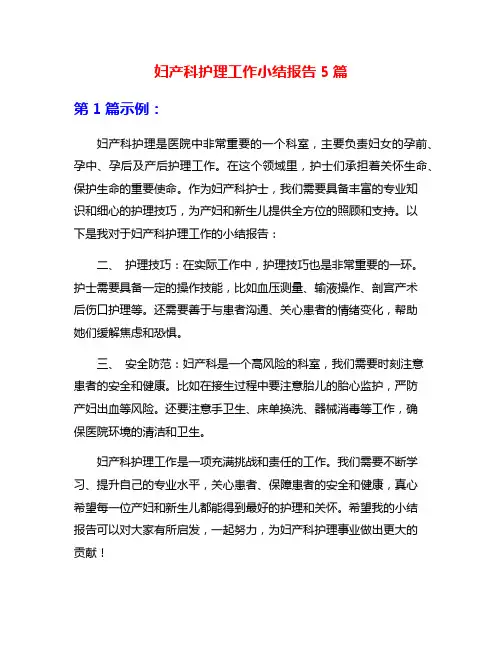 妇产科护理工作小结报告 5 篇

第 1 篇示例：

妇产科护理是医院中非常重要的一个科室，主要负责妇女的孕前、孕中、孕后及产后护理工作。在这个领域里，护士们承担着关怀生命、保护生命的重要使命。作为妇产科护士，我们需要具备丰富的专业知识和细心的护理技巧，为产妇和新生儿提供全方位的照顾和支持。以下是我对于妇产科护理工作的小结报告：

二、 护理技巧：在实际工作中，护理技巧也是非常重要的一环。护士需要具备一定的操作技能，比如血压测量、输液操作、剖宫产术后伤口护理等。还需要善于与患者沟通、关心患者的情绪变化，帮助她们缓解焦虑和恐惧。

三、 安全防范：妇产科是一个高风险的科室，我们需要时刻注意患者的安全和健康。比如在接生过程中要注意胎儿的胎心监护，严防产妇出血等风险。还要注意手卫生、床单换洗、器械消毒等工作，确保医院环境的清洁和卫生。

妇产科护理工作是一项充满挑战和责任的工作。我们需要不断学习、提升自己的专业水平，关心患者、保障患者的安全和健康，真心希望每一位产妇和新生儿都能得到最好的护理和关怀。希望我的小结报告可以对大家有所启发，一起努力，为妇产科护理事业做出更大的贡献！